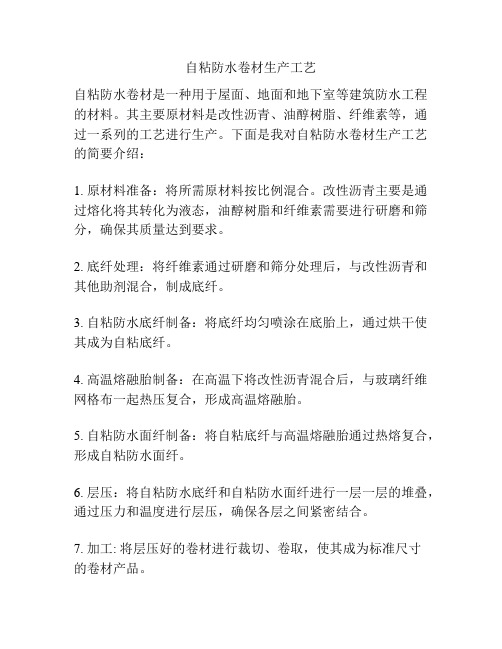 自粘防水卷材生产工艺

自粘防水卷材是一种用于屋面、地面和地下室等建筑防水工程的材料。其主要原材料是改性沥青、油醇树脂、纤维素等，通过一系列的工艺进行生产。下面是我对自粘防水卷材生产工艺的简要介绍：

1. 原材料准备：将所需原材料按比例混合。改性沥青主要是通过熔化将其转化为液态，油醇树脂和纤维素需要进行研磨和筛分，确保其质量达到要求。

2. 底纤处理：将纤维素通过研磨和筛分处理后，与改性沥青和其他助剂混合，制成底纤。

3. 自粘防水底纤制备：将底纤均匀喷涂在底胎上，通过烘干使其成为自粘底纤。

4. 高温熔融胎制备：在高温下将改性沥青混合后，与玻璃纤维网格布一起热压复合，形成高温熔融胎。

5. 自粘防水面纤制备：将自粘底纤与高温熔融胎通过热熔复合，形成自粘防水面纤。

6. 层压：将自粘防水底纤和自粘防水面纤进行一层一层的堆叠，通过压力和温度进行层压，确保各层之间紧密结合。

7. 加工: 将层压好的卷材进行裁切、卷取，使其成为标准尺寸的卷材产品。